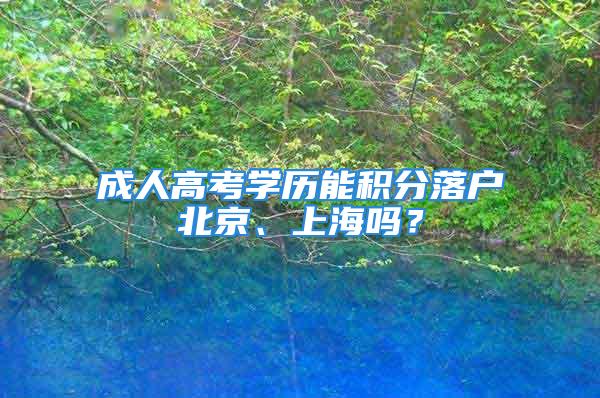 成人高考学历能积分落户北京、上海吗？